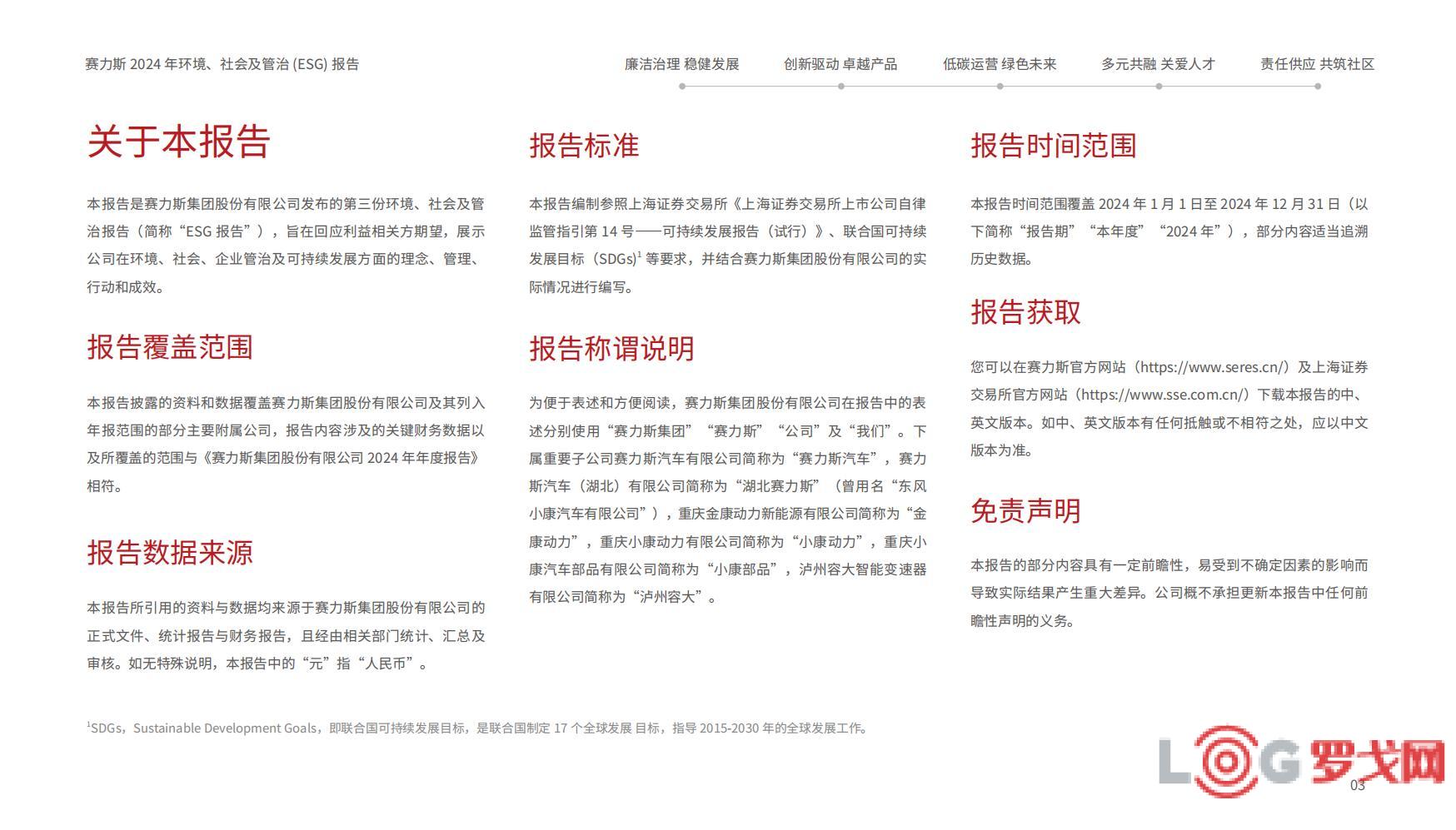 赛力斯 2024 年环境、社会及管治 (ESG) 报告

廉洁治理 稳健发展　创新驱动 卓越产品　低碳运营 绿色未来　多元共融 关爱人才　责任供应 共筑社区

关于本报告

本报告是赛力斯集团股份有限公司发布的第三份环境、社会及管治报告（简称“ESG 报告”），旨在回应利益相关方期望，展示公司在环境、社会、企业管治及可持续发展方面的理念、管理、行动和成效。

报告覆盖范围

本报告披露的资料和数据覆盖赛力斯集团股份有限公司及其列入年报范围的部分主要附属公司，报告内容涉及的关键财务数据以及所覆盖的范围与《赛力斯集团股份有限公司 2024 年年度报告》相符。

报告数据来源

本报告所引用的资料与数据均来源于赛力斯集团股份有限公司的正式文件、统计报告与财务报告，且经由相关部门统计、汇总及审核。如无特殊说明，本报告中的“元”指“人民币”。

报告标准

本报告编制参照上海证券交易所《上海证券交易所上市公司自律监管指引第 14 号——可持续发展报告（试行）》、联合国可持续发展目标（SDGs）$^1$ 等要求，并结合赛力斯集团股份有限公司的实际情况进行编写。

报告称谓说明

为便于表述和方便阅读，赛力斯集团股份有限公司在报告中的表述分别使用“赛力斯集团”“赛力斯”“公司”及“我们”。下属重要子公司赛力斯汽车有限公司简称为“赛力斯汽车”，赛力斯汽车（湖北）有限公司简称为“湖北赛力斯”（曾用名“东风小康汽车有限公司”），重庆金康动力新能源有限公司简称为“金康动力”，重庆小康动力有限公司简称为“小康动力”，重庆小康汽车部品有限公司简称为“小康部品”，泸州容大智能变速器有限公司简称为“泸州容大”。

报告时间范围

本报告时间范围覆盖 2024 年 1 月 1 日至 2024 年 12 月 31 日（以下简称“报告期”“本年度”“2024 年”），部分内容适当追溯历史数据。

报告获取

您可以在赛力斯官方网站（https://www.seres.cn/）及上海证券交易所官方网站（https://www.sse.com.cn/）下载本报告的中、英文版本。如中、英文版本有任何抵触或不相符之处，应以中文版本为准。

免责声明

本报告的部分内容具有一定前瞻性，易受到不确定因素的影响而导致实际结果产生重大差异。公司概不承担更新本报告中任何前瞻性声明的义务。

$^1$SDGs，Sustainable Development Goals，即联合国可持续发展目标，是联合国制定 17 个全球发展 目标，指导 2015-2030 年的全球发展工作。

LOG 罗戈网

03